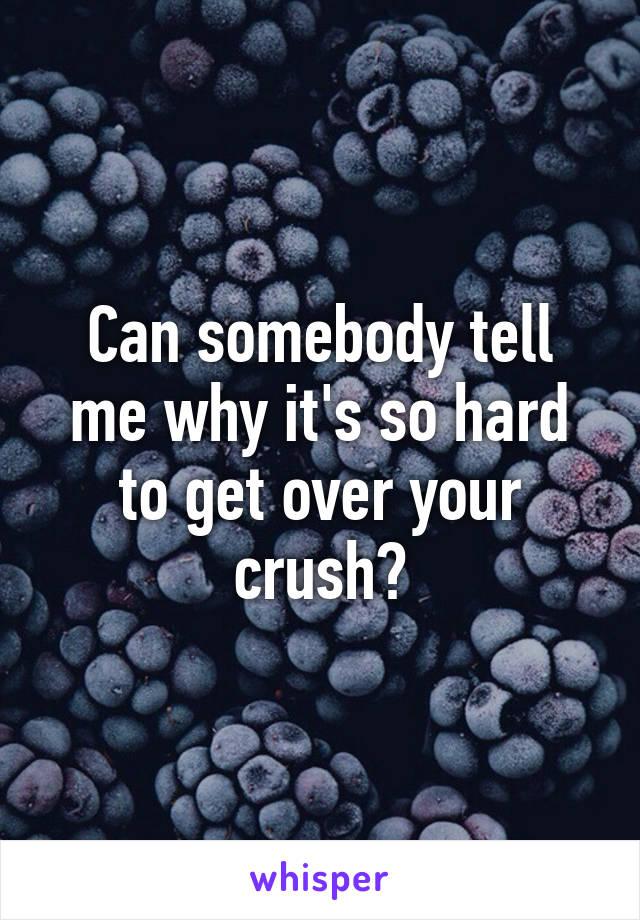 Can somebody tell me why it's so hard to get over your crush?

whisper